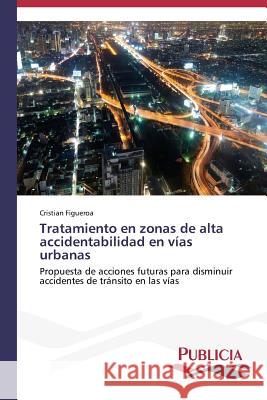 Cristian Figueroa

Tratamiento en zonas de alta accidentabilidad en vías urbanas

Propuesta de acciones futuras para disminuir accidentes de tránsito en las vías

PUBLICIA

Kraina Książek